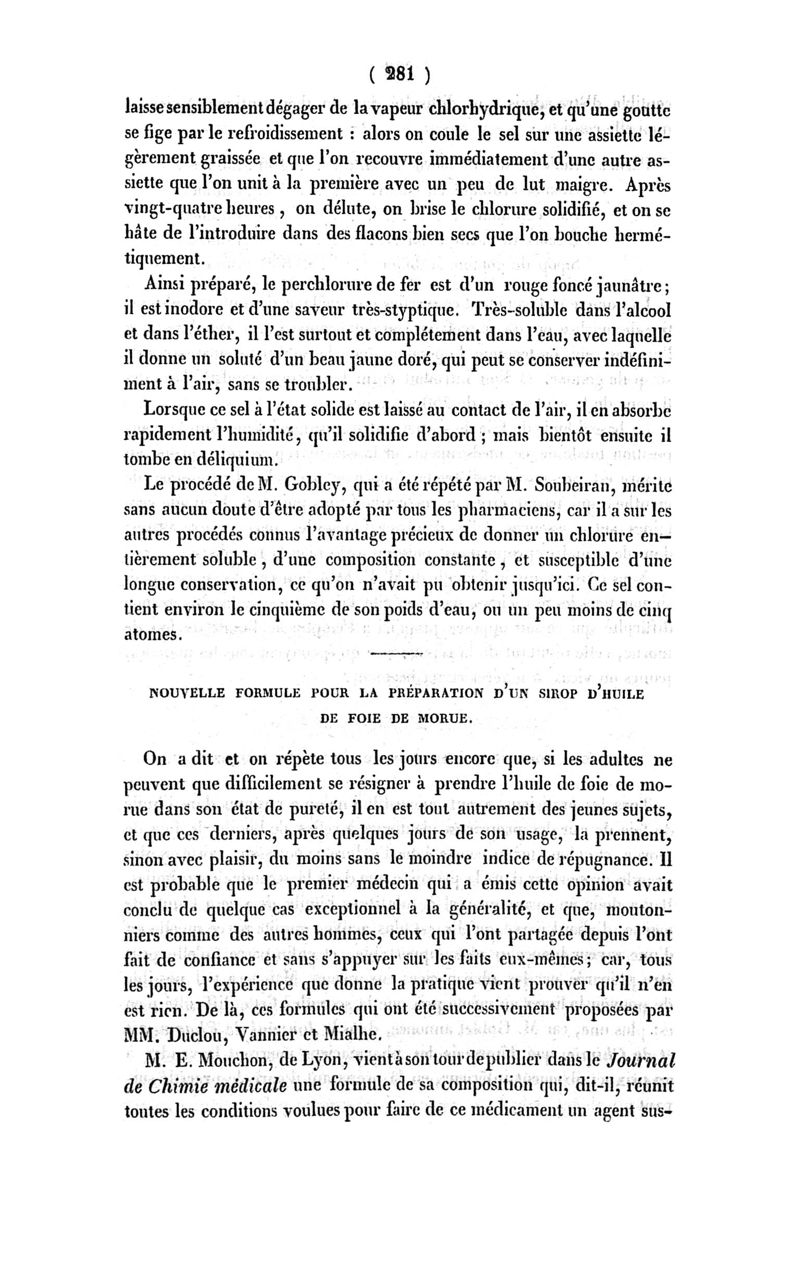 ( 281 )

laisse sensiblement dégager de la vapeur chlorhydrique, et qu'une goutte se fige par le refroidissement : alors on coule le sel sur une assiette légèrement graissée et que l'on recouvre immédiatement d'une autre assiette que l'on unit à la première avec un peu de lut maigre. Après vingt-quatre heures, on délute, on brise le chlorure solidifié, et on se hâte de l'introduire dans des flacons bien secs que l'on bouche hermétiquement.

Ainsi préparé, le perchlorure de fer est d'un rouge foncé jaunâtre; il est inodore et d'une saveur très-styptique. Très-soluble dans l'alcool et dans l'éther, il l'est surtout et complétement dans l'eau, avec laquelle il donne un soluté d'un beau jaune doré, qui peut se conserver indéfiniment à l'air, sans se troubler.

Lorsque ce sel à l'état solide est laissé au contact de l'air, il en absorbe rapidement l'humidité, qu'il solidifie d'abord ; mais bientôt ensuite il tombe en déliquium.

Le procédé de M. Gobley, qui a été répété par M. Soubeiran, mérite sans aucun doute d'être adopté par tous les pharmaciens, car il a sur les autres procédés connus l'avantage précieux de donner un chlorure entièrement soluble, d'une composition constante, et susceptible d'une longue conservation, ce qu'on n'avait pu obtenir jusqu'ici. Ce sel contient environ le cinquième de son poids d'eau, ou un peu moins de cinq atomes.

NOUVELLE FORMULE POUR LA PRÉPARATION D'UN SIROP D'HUILE DE FOIE DE MORUE.

On a dit et on répète tous les jours encore que, si les adultes ne peuvent que difficilement se résigner à prendre l'huile de foie de morue dans son état de pureté, il en est tout autrement des jeunes sujets, et que ces derniers, après quelques jours de son usage, la prennent, sinon avec plaisir, du moins sans le moindre indice de répugnance. Il est probable que le premier médecin qui a émis cette opinion avait conclu de quelque cas exceptionnel à la généralité, et que, moutonniers comme des autres hommes, ceux qui l'ont partagée depuis l'ont fait de confiance et sans s'appuyer sur les faits eux-mêmes; car, tous les jours, l'expérience que donne la pratique vient prouver qu'il n'en est rien. De là, ces formules qui ont été successivement proposées par MM. Duclou, Vannier et Mialhe.

M. E. Mouchon, de Lyon, vient à son tour de publier dans le Journal de Chimie médicale une formule de sa composition qui, dit-il, réunit toutes les conditions voulues pour faire de ce médicament un agent sus-